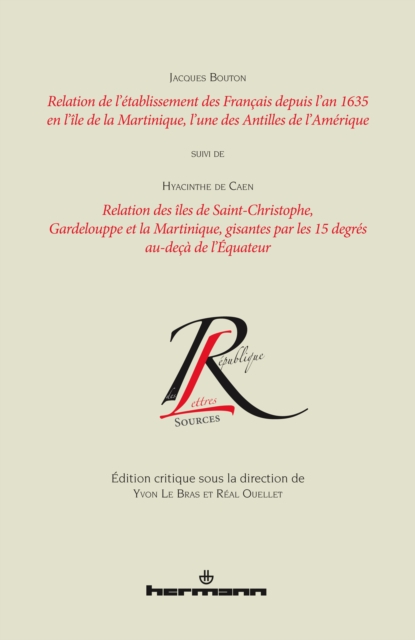 JACQUES BOUTON

Relation de l'établissement des Français depuis l'an 1635 en l'île de la Martinique, l'une des Antilles de l'Amérique

SUIVI DE

HYACINTHE DE CAEN

Relation des îles de Saint-Christophe, Gardelouppe et la Martinique, gisantes par les 15 degrés au-deçà de l'Équateur

République des Lettres

SOURCES

Édition critique sous la direction de
YVON LE BRAS ET RÉAL OUELLET

hermann